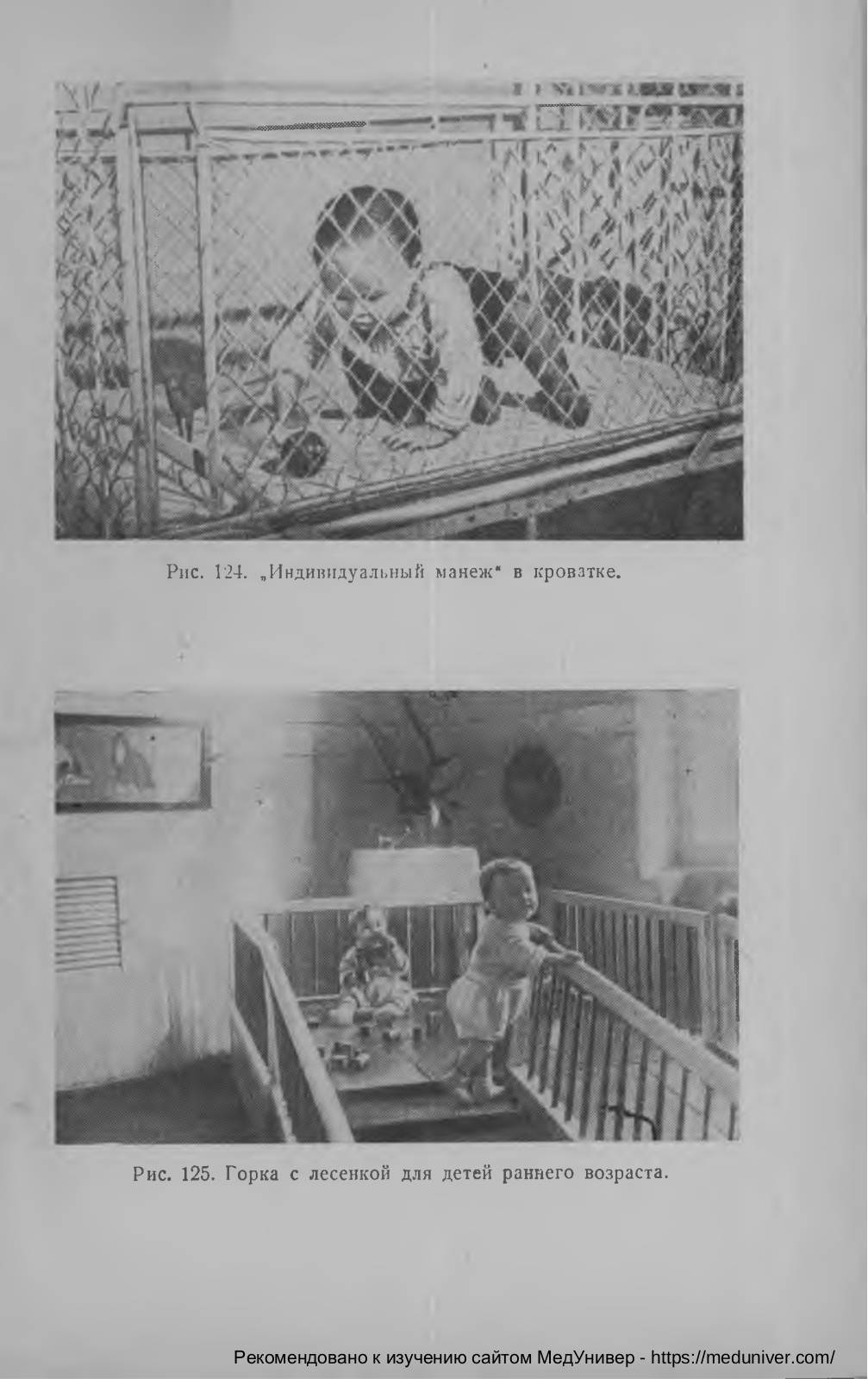 Рис. 124. „Индивидуальный манеж“ в кроватке.

Рис. 125. Горка с лесенкой для детей раннего возраста.

Рекомендовано к изучению сайтом МедУнивер - https://meduniver.com/